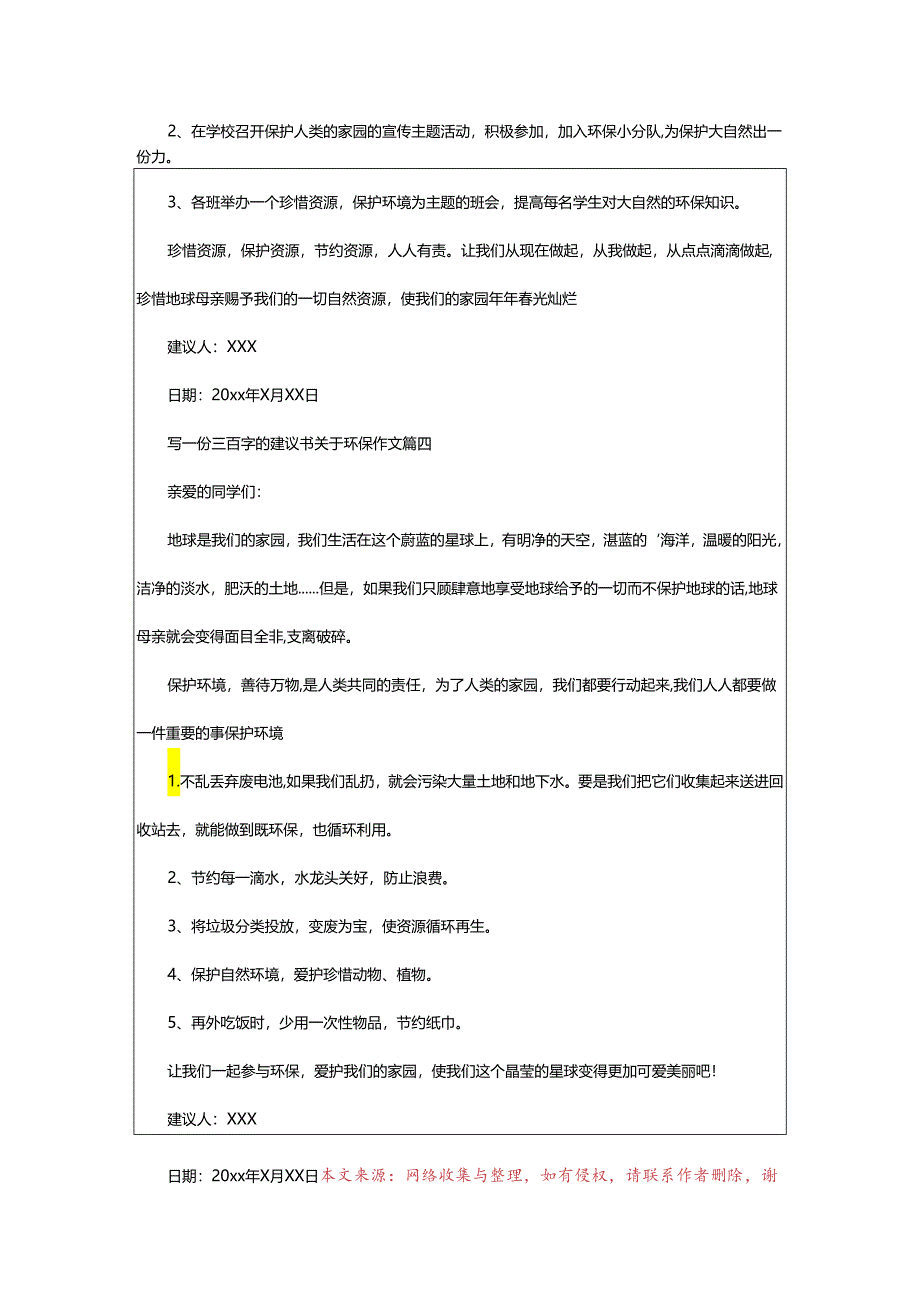 2、在学校召开保护人类的家园的宣传主题活动，积极参加，加入环保小分队,为保护大自然出一份力。

3、各班举办一个珍惜资源，保护环境为主题的班会，提高每名学生对大自然的环保知识。

珍惜资源，保护资源，节约资源，人人有责。让我们从现在做起，从我做起，从点点滴滴做起,珍惜地球母亲赐予我们的一切自然资源，使我们的家园年年春光灿烂

建议人：XXX

日期：20xx年X月XX日

写一份三百字的建议书关于环保作文篇四

亲爱的同学们:

地球是我们的家园，我们生活在这个蔚蓝的星球上，有明净的天空，湛蓝的‘海洋，温暖的阳光,洁净的淡水，肥沃的土地......但是，如果我们只顾肆意地享受地球给予的一切而不保护地球的话,地球母亲就会变得面目全非,支离破碎。

保护环境，善待万物,是人类共同的责任，为了人类的家园，我们都要行动起来,我们人人都要做一件重要的事保护环境

1.不乱丢弃废电池,如果我们乱扔，就会污染大量土地和地下水。要是我们把它们收集起来送进回收站去，就能做到既环保，也循环利用。

2、节约每一滴水，水龙头关好，防止浪费。

3、将垃圾分类投放，变废为宝，使资源循环再生。

4、保护自然环境，爱护珍惜动物、植物。

5、再外吃饭时，少用一次性物品，节约纸巾。

让我们一起参与环保，爱护我们的家园，使我们这个晶莹的星球变得更加可爱美丽吧!

建议人：XXX

日期：20xx年X月XX日本文来源：网络收集与整理，如有侵权，请联系作者删除，谢